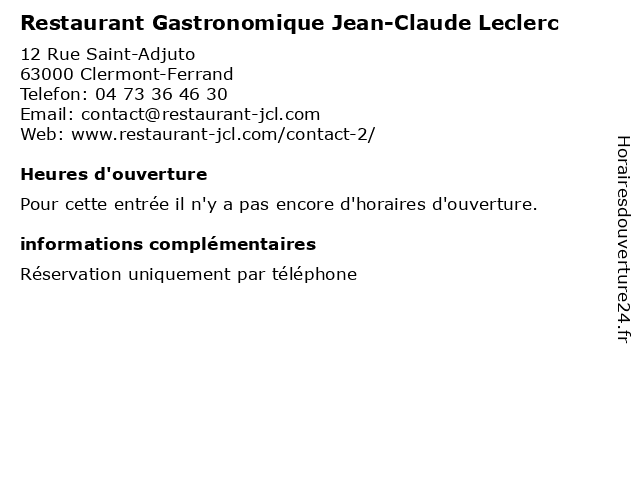 Restaurant Gastronomique Jean-Claude Leclerc

12 Rue Saint-Adjuto
63000 Clermont-Ferrand
Telefon: 04 73 36 46 30
Email: contact@restaurant-jcl.com
Web: www.restaurant-jcl.com/contact-2/

Heures d'ouverture

Pour cette entrée il n'y a pas encore d'horaires d'ouverture.

informations complémentaires

Réservation uniquement par téléphone

Horairesdouverture24.fr